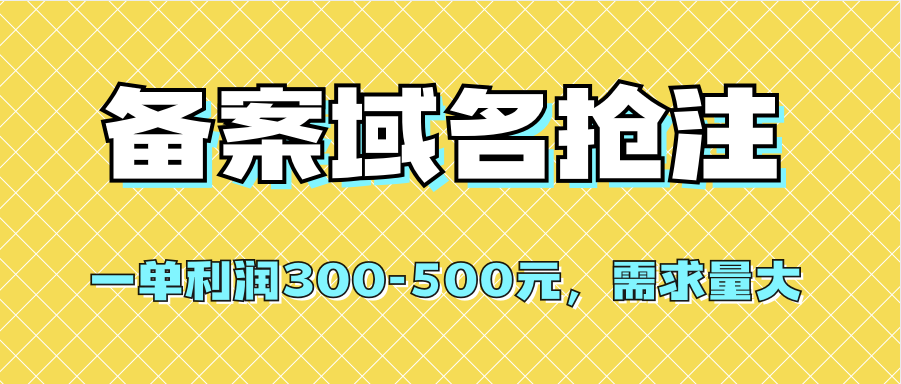 备案域名抢注

一单利润300-500元，需求量大